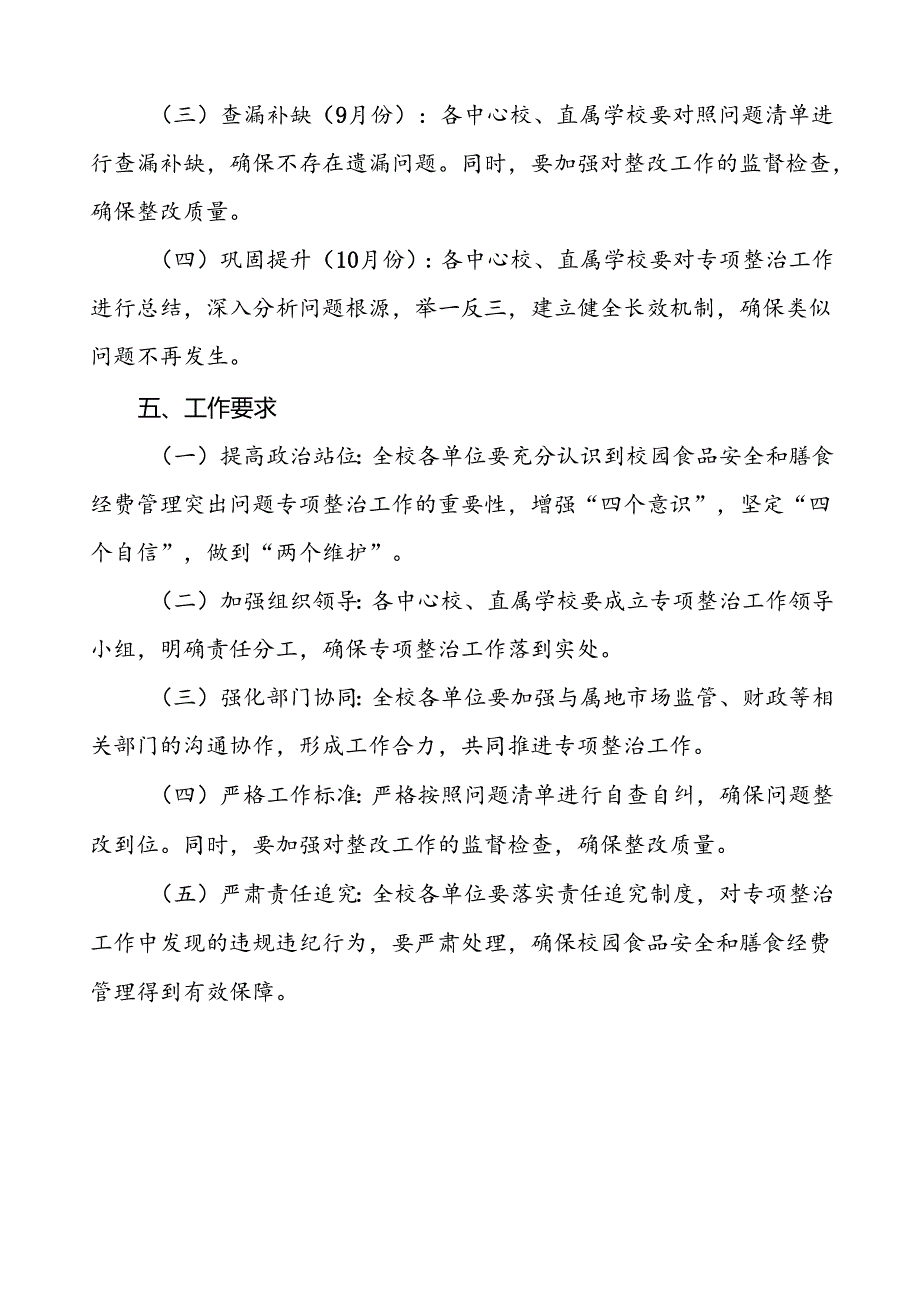 （三）查漏补缺（9月份）：各中心校、直属学校要对照问题清单进行查漏补缺，确保不存在遗漏问题。同时，要加强对整改工作的监督检查，确保整改质量。

（四）巩固提升（10月份）：各中心校、直属学校要对专项整治工作进行总结，深入分析问题根源，举一反三，建立健全长效机制，确保类似问题不再发生。

五、工作要求

（一）提高政治站位：全校各单位要充分认识到校园食品安全和膳食经费管理突出问题专项整治工作的重要性，增强“四个意识”，坚定“四个自信”，做到“两个维护”。

（二）加强组织领导：各中心校、直属学校要成立专项整治工作领导小组，明确责任分工，确保专项整治工作落到实处。

（三）强化部门协同：全校各单位要加强与属地市场监管、财政等相关部门的沟通协作，形成工作合力，共同推进专项整治工作。

（四）严格工作标准：严格按照问题清单进行自查自纠，确保问题整改到位。同时，要加强对整改工作的监督检查，确保整改质量。

（五）严肃责任追究：全校各单位要落实责任追究制度，对专项整治工作中发现的违规违纪行为，要严肃处理，确保校园食品安全和膳食经费管理得到有效保障。